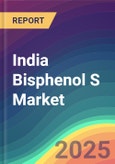 REPORT

India Bisphenol S Market

2025